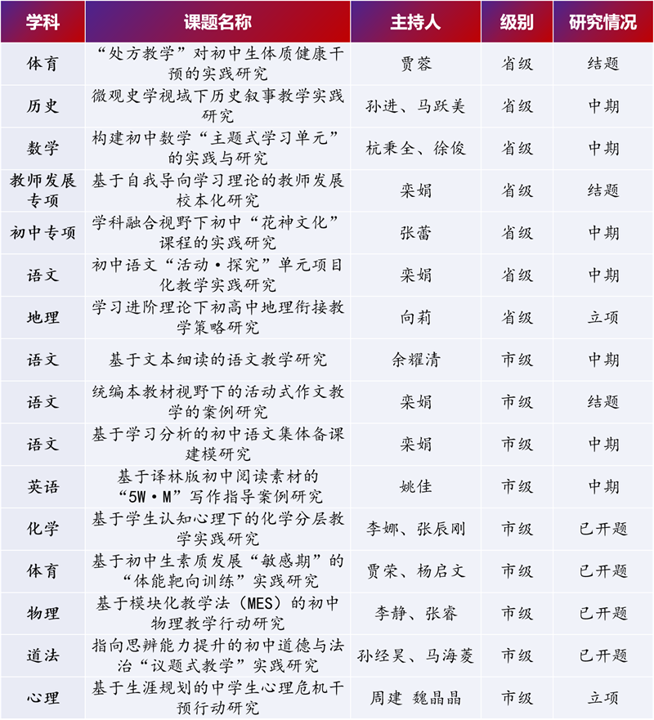 | 学科 | 课题名称 | 主持人 | 级别 | 研究情况 |
|---|---|---|---|---|
| 体育 | “处方教学”对初中生体质健康干预的实践研究 | 贾蓉 | 省级 | 结题 |
| 历史 | 微观史学视域下历史叙事教学实践研究 | 孙进、马跃美 | 省级 | 中期 |
| 数学 | 构建初中数学“主题式学习单元”的实践与研究 | 杭秉全、徐俊 | 省级 | 中期 |
| 教师发展专项 | 基于自我导向学习理论的教师发展校本化研究 | 栾娟 | 省级 | 结题 |
| 初中专项 | 学科融合视野下初中“花神文化”课程的实践研究 | 张蕾 | 省级 | 中期 |
| 语文 | 初中语文“活动·探究”单元项目化教学实践研究 | 栾娟 | 省级 | 中期 |
| 地理 | 学习进阶理论下初高中地理衔接教学策略研究 | 向莉 | 省级 | 立项 |
| 语文 | 基于文本细读的语文教学研究 | 余耀清 | 市级 | 中期 |
| 语文 | 统编本教材视野下的活动式作文教学的案例研究 | 栾娟 | 市级 | 结题 |
| 语文 | 基于学习分析的初中语文集体备课建模研究 | 栾娟 | 市级 | 中期 |
| 英语 | 基于译林版初中阅读素材的“5W·M”写作指导案例研究 | 姚佳 | 市级 | 中期 |
| 化学 | 基于学生认知心理下的化学分层教学实践研究 | 李娜、张辰刚 | 市级 | 已开题 |
| 体育 | 基于初中生素质发展“敏感期”的“体能靶向训练”实践研究 | 贾荣、杨启文 | 市级 | 已开题 |
| 物理 | 基于模块化教学法（MES）的初中物理教学行动研究 | 李静、张睿 | 市级 | 已开题 |
| 道法 | 指向思辨能力提升的初中道德与法治“议题式教学”实践研究 | 孙经昊、马海菱 | 市级 | 已开题 |
| 心理 | 基于生涯规划的中学生心理危机干预行动研究 | 周建 魏晶晶 | 市级 | 立项 |